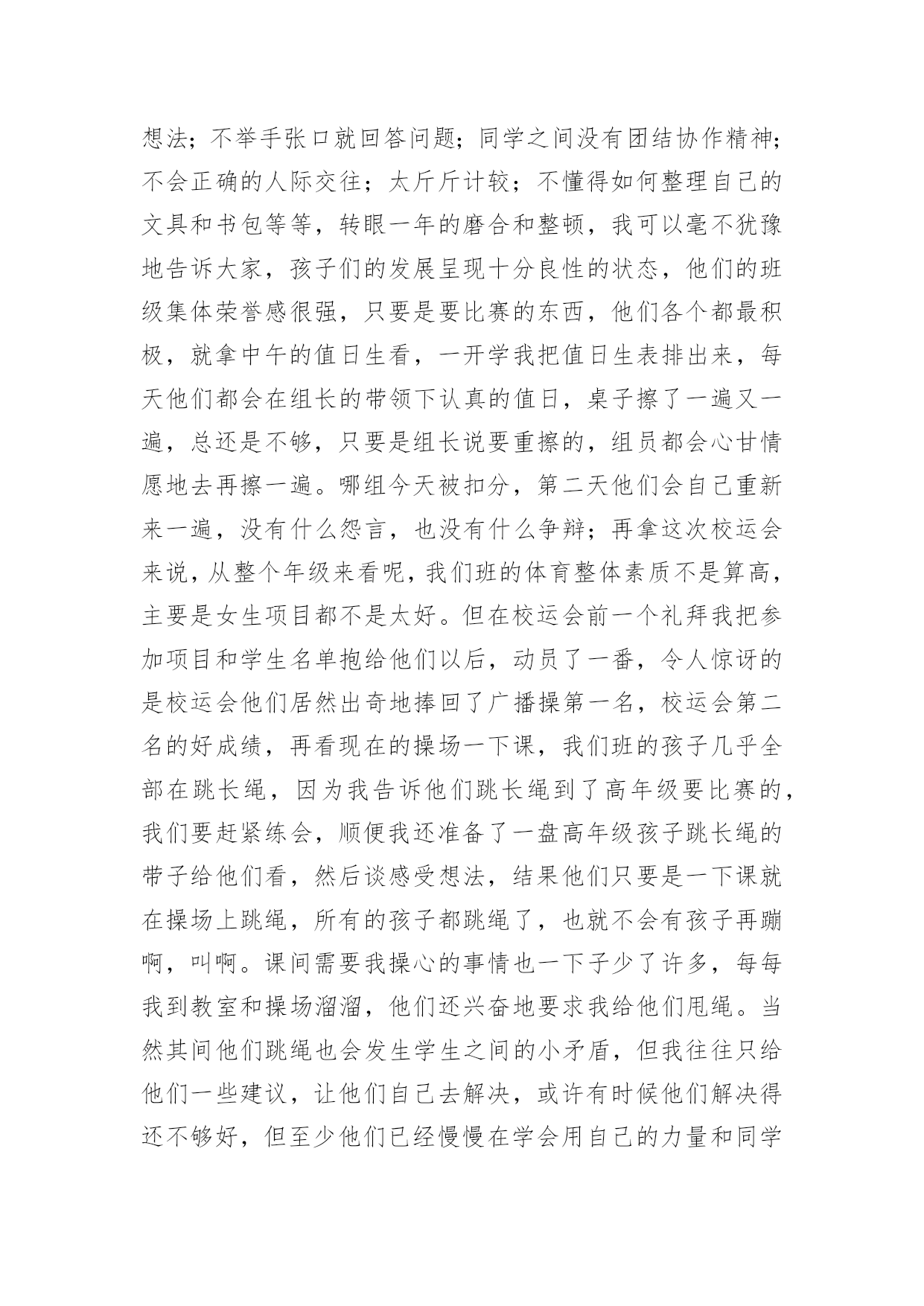 想法；不举手张口就回答问题；同学之间没有团结协作精神；不会正确的人际交往；太斤斤计较；不懂得如何整理自己的文具和书包等等，转眼一年的磨合和整顿，我可以毫不犹豫地告诉大家，孩子们的发展呈现十分良性的状态，他们的班级集体荣誉感很强，只要是要比赛的东西，他们各个都最积极，就拿中午的值日生看，一开学我把值日生表排出来，每天他们都会在组长的带领下认真的值日，桌子擦了一遍又一遍，总还是不够，只要是组长说要重擦的，组员都会心甘情愿地去再擦一遍。哪组今天被扣分，第二天他们会自己重新来一遍，没有什么怨言，也没有什么争辩；再拿这次校运会来说，从整个年级来看呢，我们班的体育整体素质不是算高，主要是女生项目都不是太好。但在校运会前一个礼拜我把参加项目和学生名单抱给他们以后，动员了一番，令人惊讶的是校运会他们居然出奇地捧回了广播操第一名，校运会第二名的好成绩，再看现在的操场一下课，我们班的孩子几乎全部在跳长绳，因为我告诉他们跳长绳到了高年级要比赛的，我们要赶紧练会，顺便我还准备了一盘高年级孩子跳长绳的带子给他们看，然后谈感受想法，结果他们只要是一下课就在操场上跳绳，所有的孩子都跳绳了，也就不会有孩子再蹦啊，叫啊。课间需要我操心的事情也一下子少了许多，每每我到教室和操场溜溜，他们还兴奋地要求我给他们甩绳。当然其间他们跳绳也会发生学生之间的小矛盾，但我往往只给他们一些建议，让他们自己去解决，或许有时候他们解决得还不够好，但至少他们已经慢慢在学会用自己的力量和同学